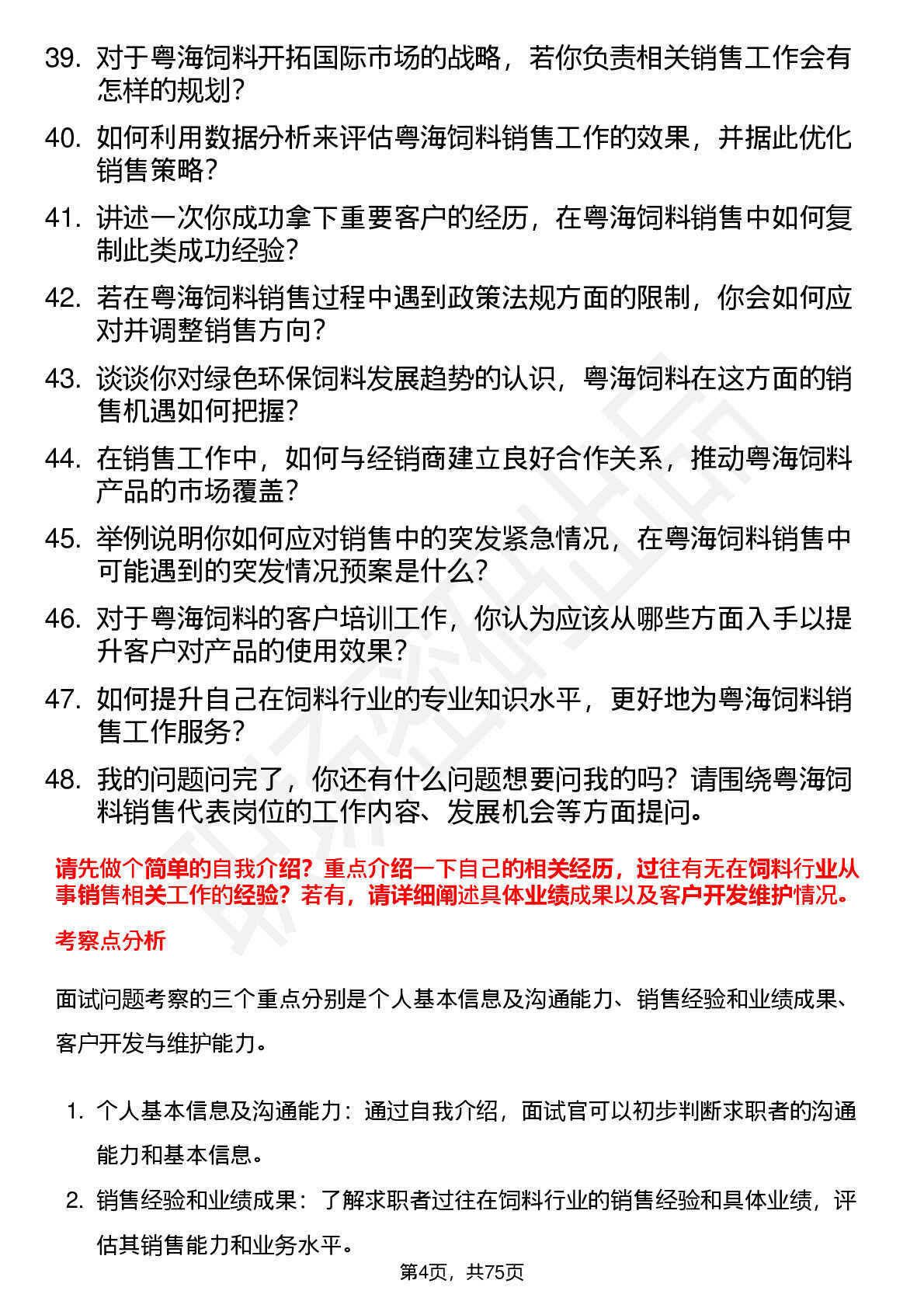 39. 对于粤海饲料开拓国际市场的战略，若你负责相关销售工作会有怎样的规划？

40. 如何利用数据分析来评估粤海饲料销售工作的效果，并据此优化销售策略？

41. 讲述一次你成功拿下重要客户的经历，在粤海饲料销售中如何复制此类成功经验？

42. 若在粤海饲料销售过程中遇到政策法规方面的限制，你会如何应对并调整销售方向？

43. 谈谈你对绿色环保饲料发展趋势的认识，粤海饲料在这方面的销售机遇如何把握？

44. 在销售工作中，如何与经销商建立良好合作关系，推动粤海饲料产品的市场覆盖？

45. 举例说明你如何应对销售中的突发紧急情况，在粤海饲料销售中可能遇到的突发情况预案是什么？

46. 对于粤海饲料的客户培训工作，你认为应该从哪些方面入手以提升客户对产品的使用效果？

47. 如何提升自己在饲料行业的专业知识水平，更好地为粤海饲料销售工作服务？

48. 我的问题问完了，你还有什么问题想要问我的吗？请围绕粤海饲料销售代表岗位的工作内容、发展机会等方面提问。

请先做个简单的自我介绍？重点介绍一下自己的相关经历，过往有无在饲料行业从事销售相关工作的经验？若有，请详细阐述具体业绩成果以及客户开发维护情况。

考察点分析

面试问题考察的三个重点分别是个人基本信息及沟通能力、销售经验和业绩成果、客户开发与维护能力。

1. 个人基本信息及沟通能力：通过自我介绍，面试官可以初步判断求职者的沟通能力和基本信息。

2. 销售经验和业绩成果：了解求职者过往在饲料行业的销售经验和具体业绩，评估其销售能力和业务水平。

第4页，共75页